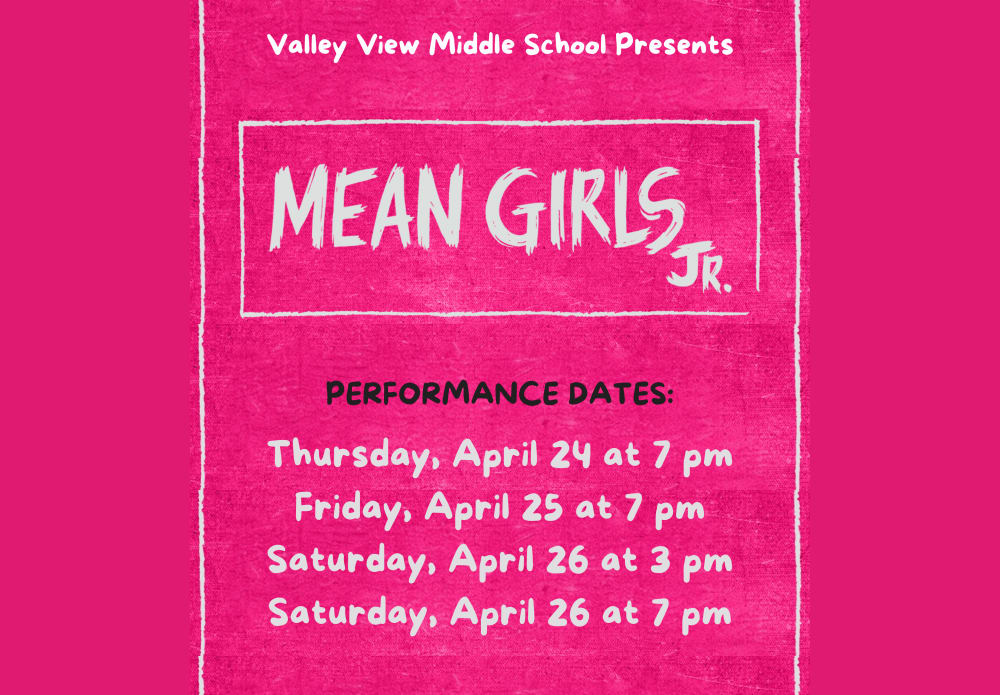 Valley View Middle School Presents

MEAN GIRLS JR.

PERFORMANCE DATES:

Thursday, April 24 at 7 pm
Friday, April 25 at 7 pm
Saturday, April 26 at 3 pm
Saturday, April 26 at 7 pm